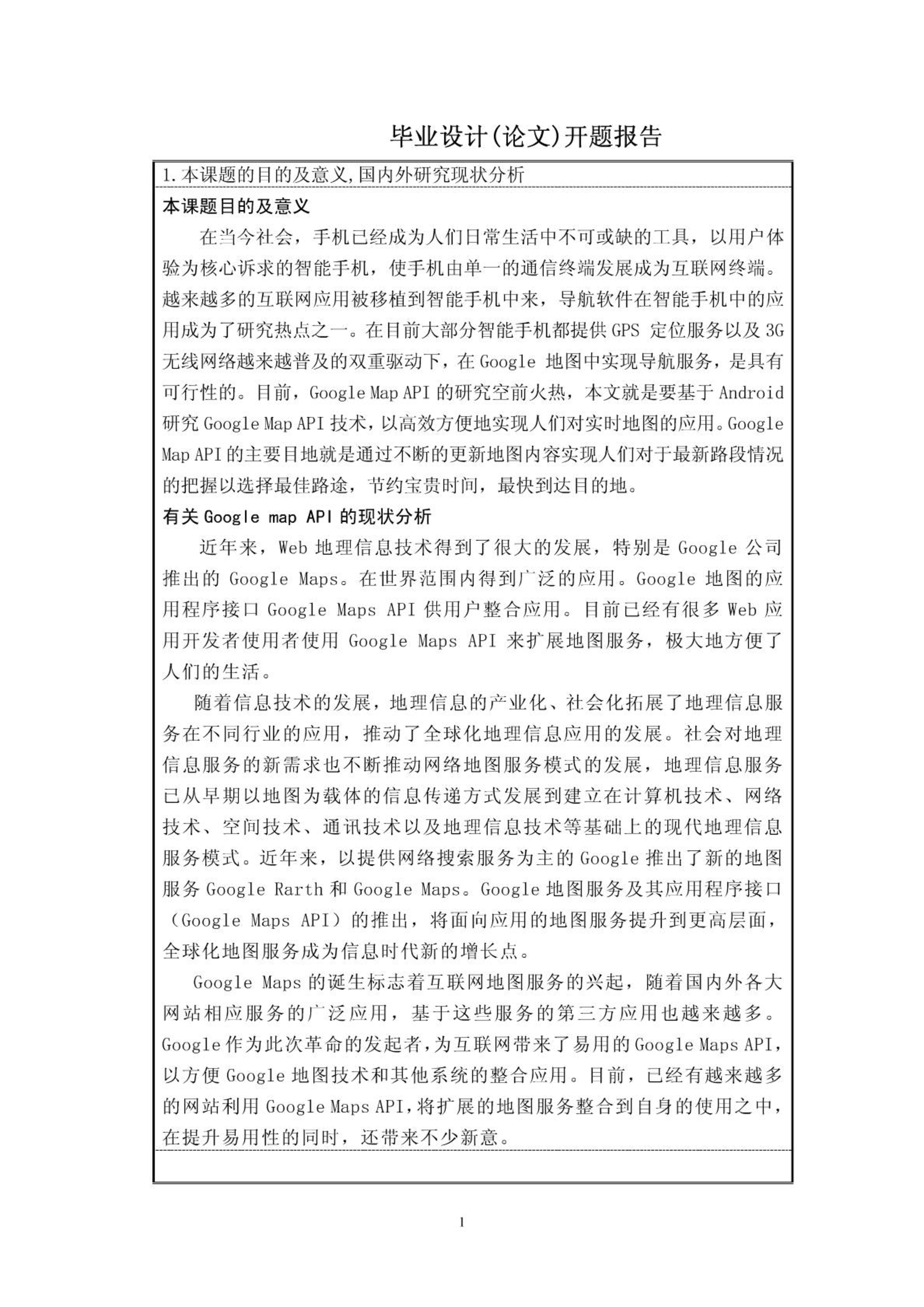 毕业设计(论文)开题报告

1.本课题的目的及意义,国内外研究现状分析

本课题目的及意义

在当今社会，手机已经成为人们日常生活中不可或缺的工具，以用户体验为核心诉求的智能手机，使手机由单一的通信终端发展成为互联网终端。越来越多的互联网应用被移植到智能手机中来，导航软件在智能手机中的应用成为了研究热点之一。在目前大部分智能手机都提供 GPS 定位服务以及 3G 无线网络越来越普及的双重驱动下，在 Google 地图中实现导航服务，是具有可行性的。目前，Google Map API 的研究空前火热，本文就是要基于 Android 研究 Google Map API 技术，以高效方便地实现人们对实时地图的应用。Google Map API 的主要目地就是通过不断的更新地图内容实现人们对于最新路段情况的把握以选择最佳路途，节约宝贵时间，最快到达目的地。

有关 Google map API 的现状分析

近年来，Web 地理信息技术得到了很大的发展，特别是 Google 公司推出的 Google Maps。在世界范围内得到广泛的应用。Google 地图的应用程序接口 Google Maps API 供用户整合应用。目前已经有很多 Web 应用开发者使用者使用 Google Maps API 来扩展地图服务，极大地方便了人们的生活。

随着信息技术的发展，地理信息的产业化、社会化拓展了地理信息服务在不同行业的应用，推动了全球化地理信息应用的发展。社会对地理信息服务的新需求也不断推动网络地图服务模式的发展，地理信息服务已从早期以地图为载体的信息传递方式发展到建立在计算机技术、网络技术、空间技术、通讯技术以及地理信息技术等基础上的现代地理信息服务模式。近年来，以提供网络搜索服务为主的 Google 推出了新的地图服务 Google Rarth 和 Google Maps。Google 地图服务及其应用程序接口（Google Maps API）的推出，将面向应用的地图服务提升到更高层面，全球化地图服务成为信息时代新的增长点。

Google Maps 的诞生标志着互联网地图服务的兴起，随着国内外各大网站相应服务的广泛应用，基于这些服务的第三方应用也越来越多。Google 作为此次革命的发起者，为互联网带来了易用的 Google Maps API，以方便 Google 地图技术和其他系统的整合应用。目前，已经有越来越多的网站利用 Google Maps API，将扩展的地图服务整合到自身的使用之中，在提升易用性的同时，还带来不少新意。

1